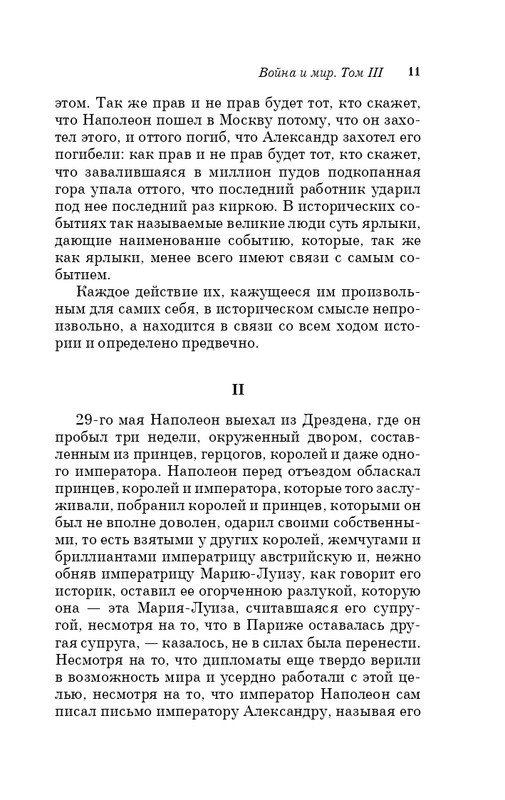 Война и мир. Том III 11

этом. Так же прав и не прав будет тот, кто скажет, что Наполеон пошел в Москву потому, что он захотел этого, и оттого погиб, что Александр захотел его погибели: как прав и не прав будет тот, кто скажет, что завалившаяся в миллион пудов подкопанная гора упала оттого, что последний работник ударил под нее последний раз киркою. В исторических событиях так называемые великие люди суть ярлыки, дающие наименование событию, которые, так же как ярлыки, менее всего имеют связи с самым событием.

Каждое действие их, кажущееся им произвольным для самих себя, в историческом смысле непроизвольно, а находится в связи со всем ходом истории и определено предвечно.

II

29-го мая Наполеон выехал из Дрездена, где он пробыл три недели, окруженный двором, составленным из принцев, герцогов, королей и даже одного императора. Наполеон перед отъездом обласкал принцев, королей и императора, которые того заслуживали, побранил королей и принцев, которыми он был не вполне доволен, одарил своими собственными, то есть взятыми у других королей, жемчугами и бриллиантами императрицу австрийскую и, нежно обняв императрицу Марию-Луизу, как говорит его историк, оставил ее огорченною разлукой, которую она — эта Мария-Луиза, считавшаяся его супругой, несмотря на то, что в Париже оставалась другая супруга, — казалось, не в силах была перенести. Несмотря на то, что дипломаты еще твердо верили в возможность мира и усердно работали с этой целью, несмотря на то, что император Наполеон сам писал письмо императору Александру, называя его